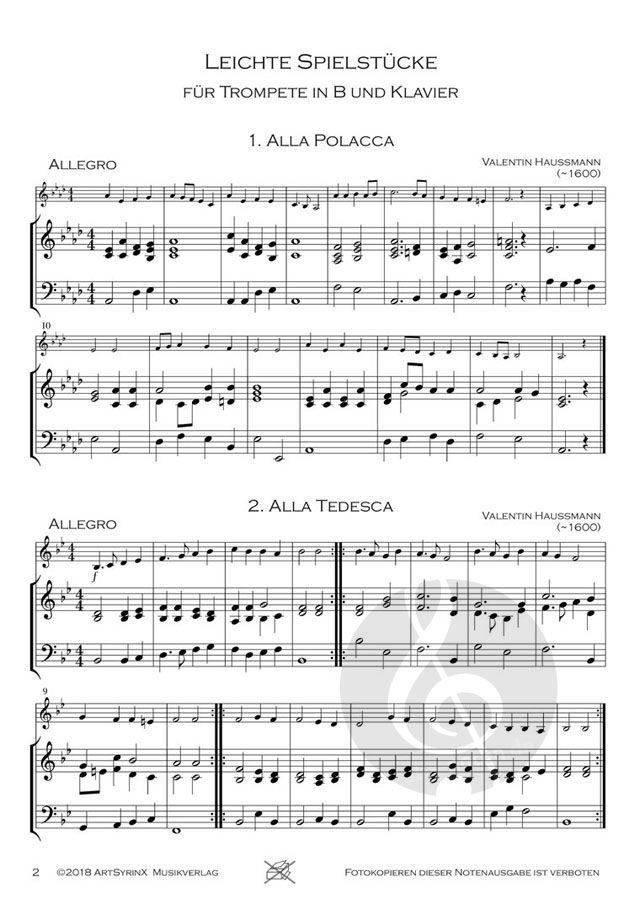 Leichte Spielstücke

für Trompete in B und Klavier

1. Alla Polacca

Allegro

Valentin Haussmann
(~1600)

10

2. Alla Tedesca

Allegro

Valentin Haussmann
(~1600)

f

9

2 ©2018 ArtSyrinX Musikverlag Fotokopieren dieser Notenausgabe ist verboten